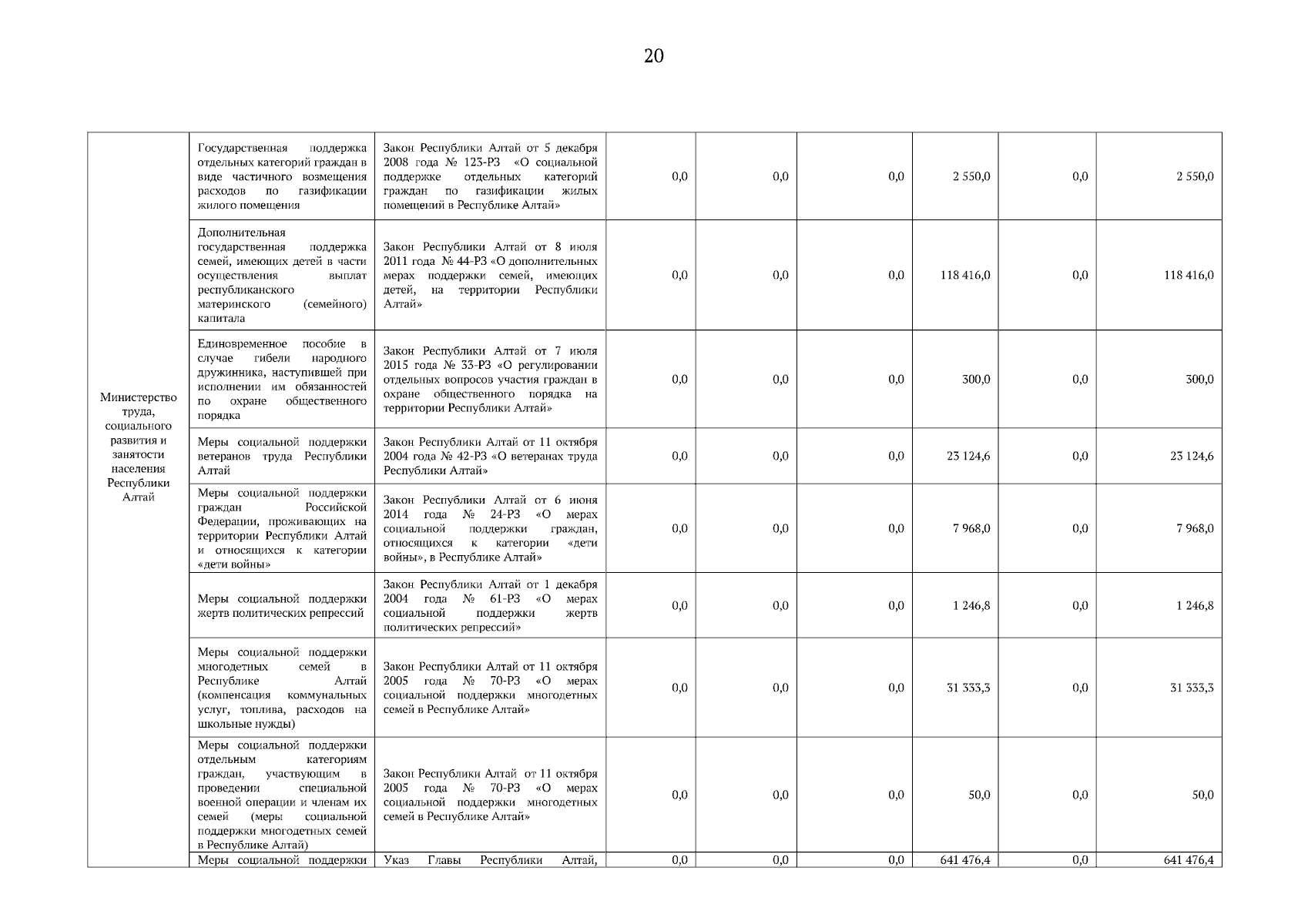 20

| Министерство труда, социального развития и занятости населения Республики Алтай | Государственная поддержка отдельных категорий граждан в виде частичного возмещения расходов по газификации жилого помещения | Закон Республики Алтай от 5 декабря 2008 года № 123-РЗ «О социальной поддержке отдельных категорий граждан по газификации жилых помещений в Республике Алтай» | 0,0 | 0,0 | 0,0 | 2 550,0 | 0,0 | 2 550,0 |
|---|---|---|---|---|---|---|---|---|
| | Дополнительная государственная поддержка семей, имеющих детей в части осуществления выплат республиканского материнского (семейного) капитала | Закон Республики Алтай от 8 июля 2011 года № 44-РЗ «О дополнительных мерах поддержки семей, имеющих детей, на территории Республики Алтай» | 0,0 | 0,0 | 0,0 | 118 416,0 | 0,0 | 118 416,0 |
| | Единовременное пособие в случае гибели народного дружинника, наступившей при исполнении им обязанностей по охране общественного порядка | Закон Республики Алтай от 7 июля 2015 года № 33-РЗ «О регулировании отдельных вопросов участия граждан в охране общественного порядка на территории Республики Алтай» | 0,0 | 0,0 | 0,0 | 300,0 | 0,0 | 300,0 |
| | Меры социальной поддержки ветеранов труда Республики Алтай | Закон Республики Алтай от 11 октября 2004 года № 42-РЗ «О ветеранах труда Республики Алтай» | 0,0 | 0,0 | 0,0 | 23 124,6 | 0,0 | 23 124,6 |
| | Меры социальной поддержки граждан Российской Федерации, проживающих на территории Республики Алтай и относящихся к категории «дети войны» | Закон Республики Алтай от 6 июня 2014 года № 24-РЗ «О мерах социальной поддержки граждан, относящихся к категории «дети войны», в Республике Алтай» | 0,0 | 0,0 | 0,0 | 7 968,0 | 0,0 | 7 968,0 |
| | Меры социальной поддержки жертв политических репрессий | Закон Республики Алтай от 1 декабря 2004 года № 61-РЗ «О мерах социальной поддержки жертв политических репрессий» | 0,0 | 0,0 | 0,0 | 1 246,8 | 0,0 | 1 246,8 |
| | Меры социальной поддержки многодетных семей в Республике Алтай (компенсация коммунальных услуг, топлива, расходов на школьные нужды) | Закон Республики Алтай от 11 октября 2005 года № 70-РЗ «О мерах социальной поддержки многодетных семей в Республике Алтай» | 0,0 | 0,0 | 0,0 | 31 333,3 | 0,0 | 31 333,3 |
| | Меры социальной поддержки отдельным категориям граждан, участвующим в проведении специальной военной операции и членам их семей (меры социальной поддержки многодетных семей в Республике Алтай) | Закон Республики Алтай от 11 октября 2005 года № 70-РЗ «О мерах социальной поддержки многодетных семей в Республике Алтай» | 0,0 | 0,0 | 0,0 | 50,0 | 0,0 | 50,0 |
| | Меры социальной поддержки | Указ Главы Республики Алтай, | 0,0 | 0,0 | 0,0 | 641 476,4 | 0,0 | 641 476,4 |